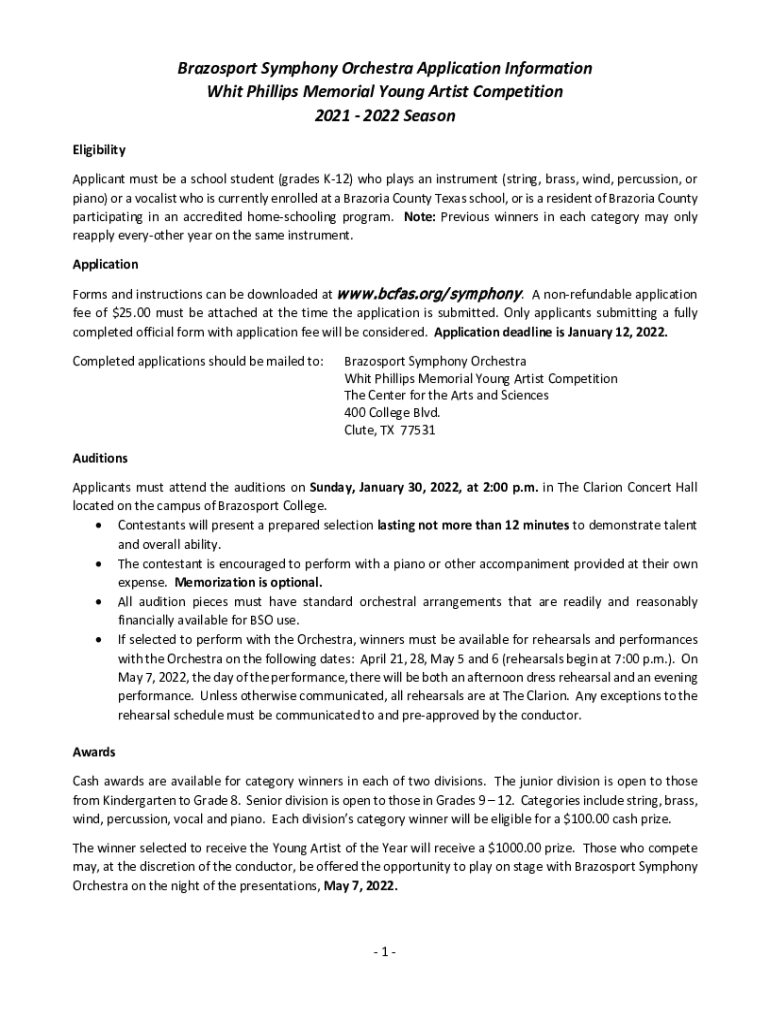 Brazosport Symphony Orchestra Application Information
Whit Phillips Memorial Young Artist Competition
2021 - 2022 Season

Eligibility

Applicant must be a school student (grades K-12) who plays an instrument (string, brass, wind, percussion, or piano) or a vocalist who is currently enrolled at a Brazoria County Texas school, or is a resident of Brazoria County participating in an accredited home-schooling program. Note: Previous winners in each category may only reapply every-other year on the same instrument.

Application

Forms and instructions can be downloaded at www.bcfas.org/symphony. A non-refundable application fee of $25.00 must be attached at the time the application is submitted. Only applicants submitting a fully completed official form with application fee will be considered. Application deadline is January 12, 2022.

Completed applications should be mailed to: Brazosport Symphony Orchestra
Whit Phillips Memorial Young Artist Competition
The Center for the Arts and Sciences
400 College Blvd.
Clute, TX 77531

Auditions

Applicants must attend the auditions on Sunday, January 30, 2022, at 2:00 p.m. in The Clarion Concert Hall located on the campus of Brazosport College.

• Contestants will present a prepared selection lasting not more than 12 minutes to demonstrate talent and overall ability.
• The contestant is encouraged to perform with a piano or other accompaniment provided at their own expense. Memorization is optional.
• All audition pieces must have standard orchestral arrangements that are readily and reasonably financially available for BSO use.
• If selected to perform with the Orchestra, winners must be available for rehearsals and performances with the Orchestra on the following dates: April 21, 28, May 5 and 6 (rehearsals begin at 7:00 p.m.). On May 7, 2022, the day of the performance, there will be both an afternoon dress rehearsal and an evening performance. Unless otherwise communicated, all rehearsals are at The Clarion. Any exceptions to the rehearsal schedule must be communicated to and pre-approved by the conductor.

Awards

Cash awards are available for category winners in each of two divisions. The junior division is open to those from Kindergarten to Grade 8. Senior division is open to those in Grades 9 – 12. Categories include string, brass, wind, percussion, vocal and piano. Each division's category winner will be eligible for a $100.00 cash prize.

The winner selected to receive the Young Artist of the Year will receive a $1000.00 prize. Those who compete may, at the discretion of the conductor, be offered the opportunity to play on stage with Brazosport Symphony Orchestra on the night of the presentations, May 7, 2022.

- 1 -